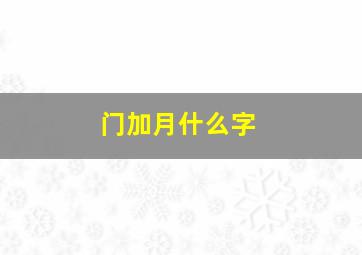 门加月什么字